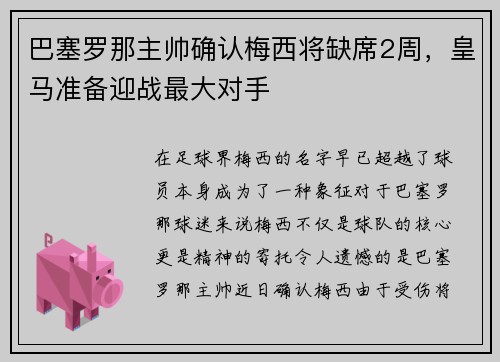 巴塞罗那主帅确认梅西将缺席2周，皇马准备迎战最大对手

在足球界梅西的名字早已超越了球员本身成为了一种象征对于巴塞罗那球迷来说梅西不仅是球队的核心更是精神的寄托令人遗憾的是巴塞罗那主帅近日确认梅西由于受伤将